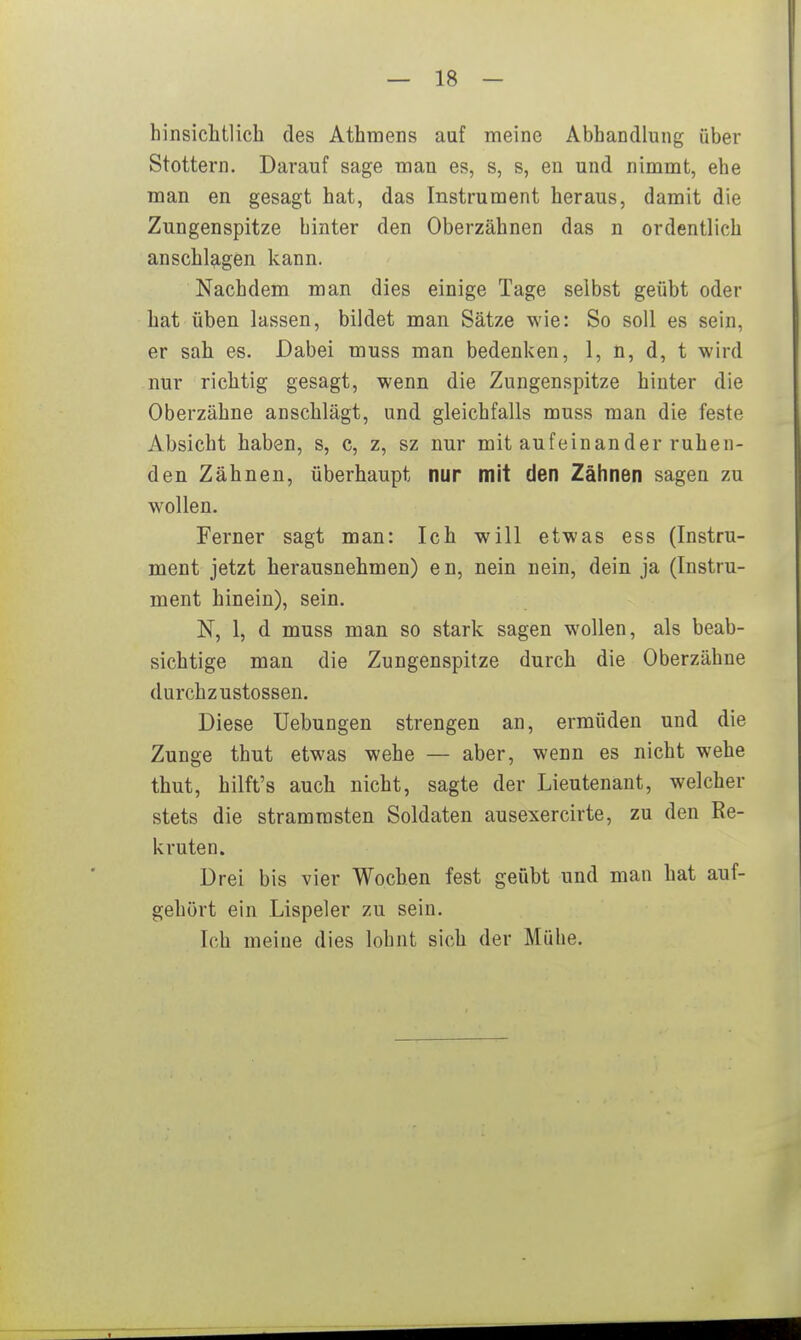 — 18 —

hinsichtlich des Athmens auf meine Abhandlung über Stottern. Darauf sage man es, s, s, en und nimmt, ehe man en gesagt hat, das Instrument heraus, damit die Zungenspitze hinter den Oberzähnen das n ordentlich anschlagen kann.

Nachdem man dies einige Tage selbst geübt oder hat üben lassen, bildet man Sätze wie: So soll es sein, er sah es. Dabei muss man bedenken, l, n, d, t wird nur richtig gesagt, wenn die Zungenspitze hinter die Oberzähne anschlägt, und gleichfalls muss man die feste Absicht haben, s, c, z, sz nur mit aufeinander ruhenden Zähnen, überhaupt nur mit den Zähnen sagen zu wollen.

Ferner sagt man: Ich will etwas ess (Instrument jetzt herausnehmen) en, nein nein, dein ja (Instrument hinein), sein.

N, l, d muss man so stark sagen wollen, als beabsichtige man die Zungenspitze durch die Oberzähne durchzustossen.

Diese Uebungen strengen an, ermüden und die Zunge thut etwas wehe — aber, wenn es nicht wehe thut, hilft's auch nicht, sagte der Lieutenant, welcher stets die strammsten Soldaten ausexercirte, zu den Rekruten.

Drei bis vier Wochen fest geübt und man hat aufgehört ein Lispeler zu sein.

Ich meine dies lohnt sich der Mühe.